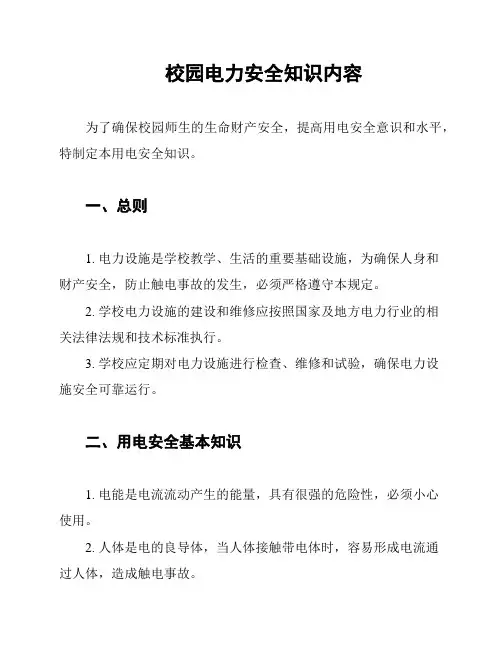 校园电力安全知识内容

为了确保校园师生的生命财产安全，提高用电安全意识和水平，特制定本用电安全知识。

一、总则

1. 电力设施是学校教学、生活的重要基础设施，为确保人身和财产安全，防止触电事故的发生，必须严格遵守本规定。

2. 学校电力设施的建设和维修应按照国家及地方电力行业的相关法律法规和技术标准执行。

3. 学校应定期对电力设施进行检查、维修和试验，确保电力设施安全可靠运行。

二、用电安全基本知识

1. 电能是电流流动产生的能量，具有很强的危险性，必须小心使用。

2. 人体是电的良导体，当人体接触带电体时，容易形成电流通过人体，造成触电事故。